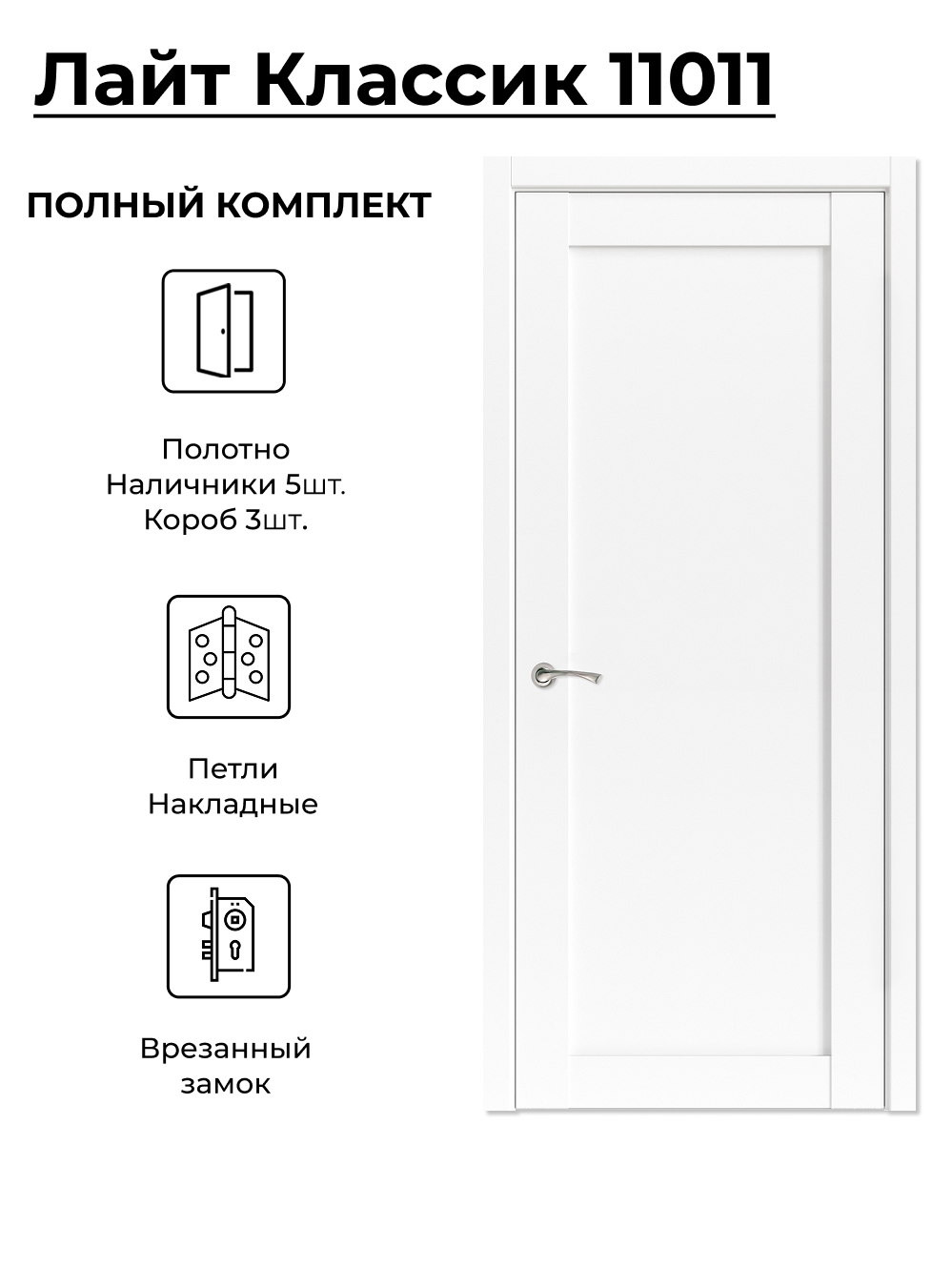 Лайт Классик 11011

ПОЛНЫЙ КОМПЛЕКТ

Полотно
Наличники 5шт.
Короб 3шт.

Петли
Накладные

Врезанный
замок